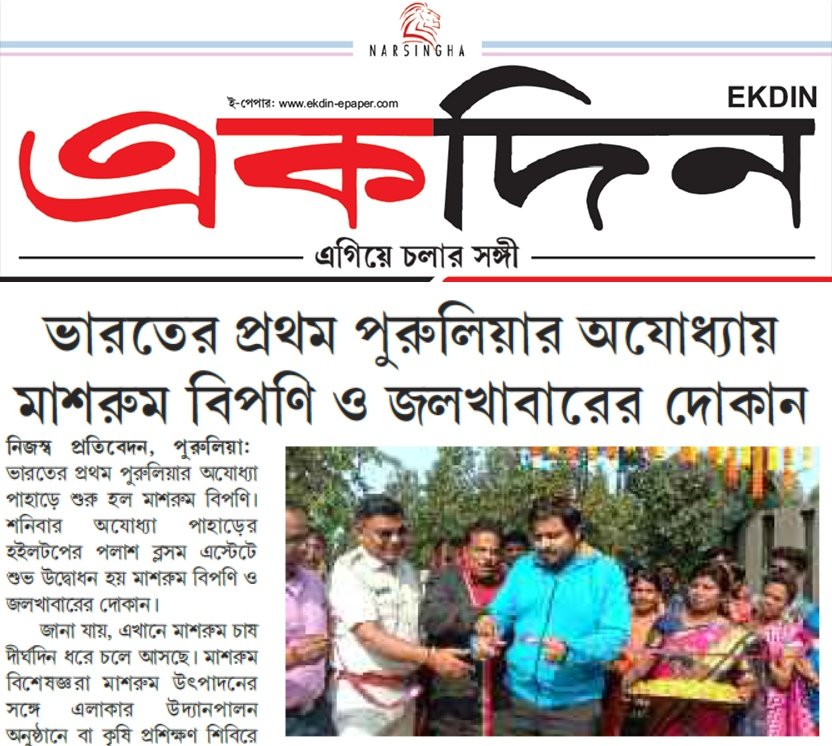 NARSINGHA

ই-পেপার: www.ekdin-epaper.com

EKDIN

একদিন

এগিয়ে চলার সঙ্গী

ভারতের প্রথম পুরুলিয়ার অযোধ্যায় মাশরুম বিপণি ও জলখাবারের দোকান

নিজস্ব প্রতিবেদন, পুরুলিয়া: ভারতের প্রথম পুরুলিয়ার অযোধ্যা পাহাড়ে শুরু হল মাশরুম বিপণি। শনিবার অযোধ্যা পাহাড়ের হইলটপের পলাশ ব্লসম এস্টেটে শুভ উদ্বোধন হয় মাশরুম বিপণি ও জলখাবারের দোকান।

জানা যায়, এখানে মাশরুম চাষ দীর্ঘদিন ধরে চলে আসছে। মাশরুম বিশেষজ্ঞরা মাশরুম উৎপাদনের সঙ্গে এলাকার উদ্যানপালন অনুষ্ঠানে বা কৃষি প্রশিক্ষণ শিবিরে